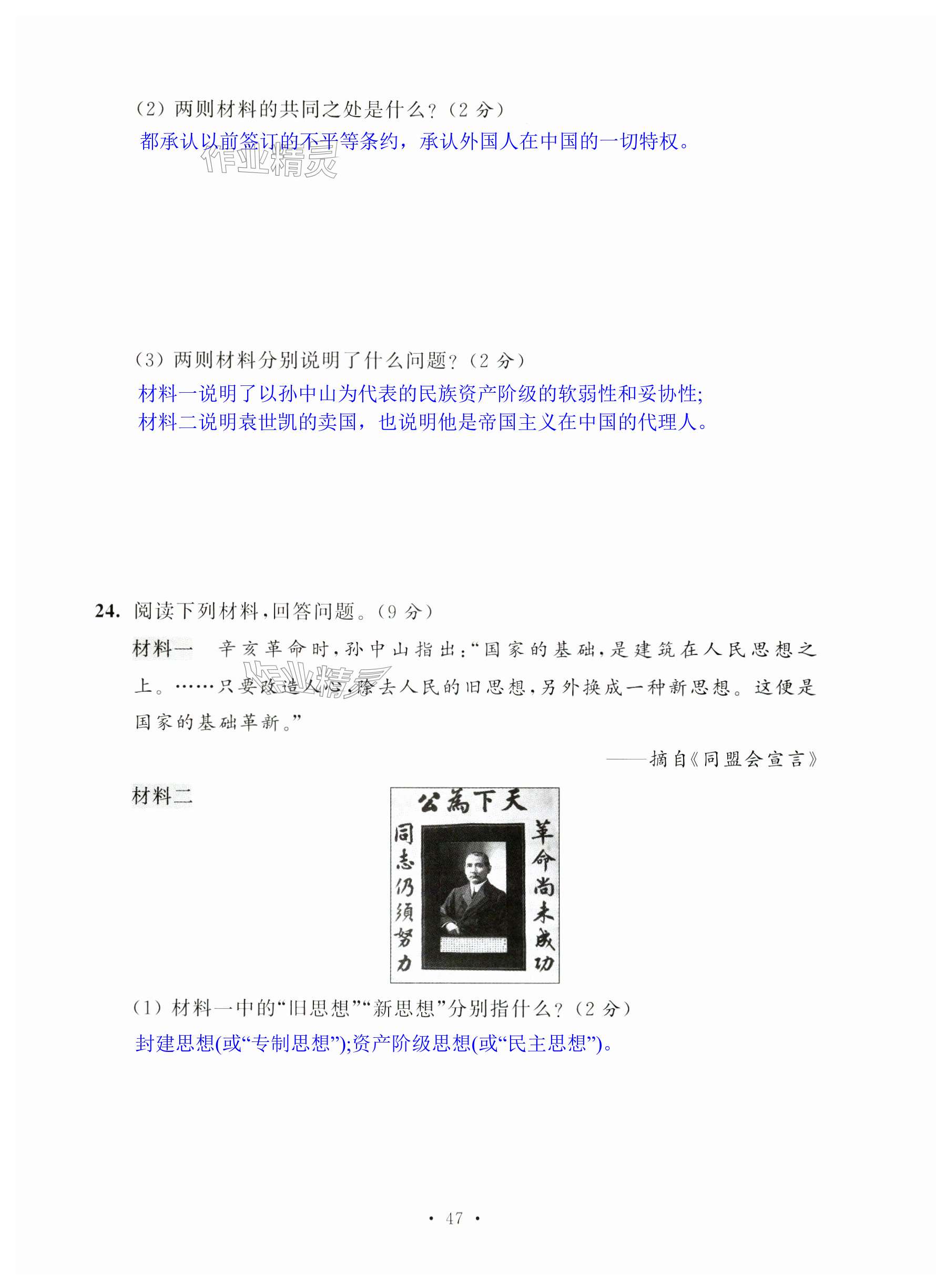 (2) 两则材料的共同之处是什么?(2 分)
都承认以前签订的不平等条约，承认外国人在中国的一切特权。

作业精灵

(3) 两则材料分别说明了什么问题?(2 分)
材料一说明了以孙中山为代表的民族资产阶级的软弱性和妥协性;
材料二说明袁世凯的卖国，也说明他是帝国主义在中国的代理人。

24. 阅读下列材料,回答问题。(9 分)
材料一 辛亥革命时,孙中山指出:“国家的基础,是建筑在人民思想之上。……只要改造人心,除去人民的旧思想,另外换成一种新思想。这便是国家的基础革新。”

作业精灵

——摘自《同盟会宣言》

材料二

天下為公
革命尚未成功
同志仍须努力

(1) 材料一中的“旧思想”“新思想”分别指什么?(2 分)
封建思想(或“专制思想”);资产阶级思想(或“民主思想”)。

· 47 ·